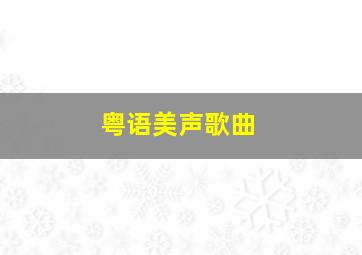 粤语美声歌曲